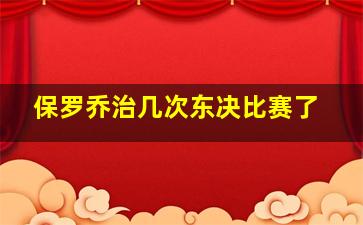 保罗乔治几次东决比赛了